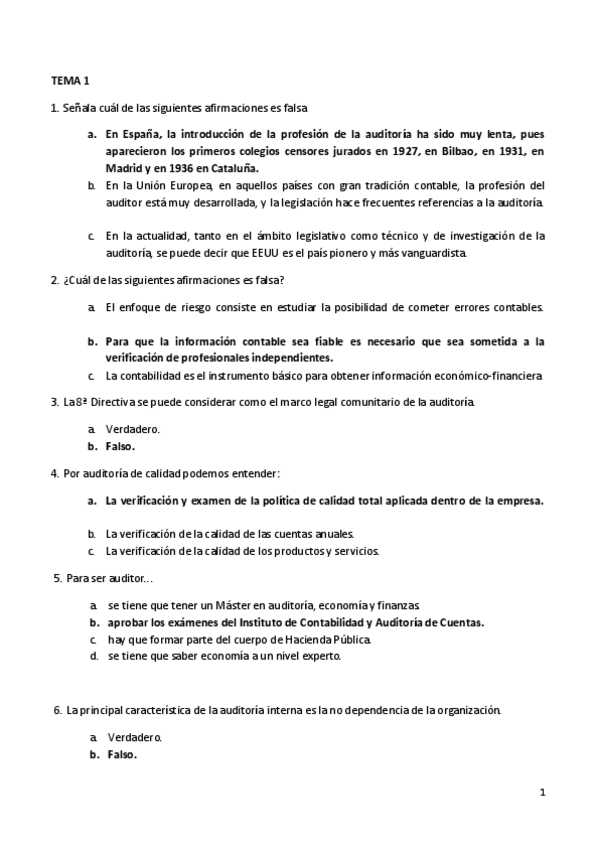 TEMA 1

1. Señala cuál de las siguientes afirmaciones es falsa

a. En España, la introducción de la profesión de la auditoría ha sido muy lenta, pues aparecieron los primeros colegios censores jurados en 1927, en Bilbao, en 1931, en Madrid y en 1936 en Cataluña.
b. En la Unión Europea, en aquellos países con gran tradición contable, la profesión del auditor está muy desarrollada, y la legislación hace frecuentes referencias a la auditoría.

c. En la actualidad, tanto en el ámbito legislativo como técnico y de investigación de la auditoría, se puede decir que EEUU es el país pionero y más vanguardista.

2. ¿Cuál de las siguientes afirmaciones es falsa?

a. El enfoque de riesgo consiste en estudiar la posibilidad de cometer errores contables.

b. Para que la información contable sea fiable es necesario que sea sometida a la verificación de profesionales independientes.
c. La contabilidad es el instrumento básico para obtener información económico-financiera

3. La 8ª Directiva se puede considerar como el marco legal comunitario de la auditoría.

a. Verdadero.
b. Falso.

4. Por auditoría de calidad podemos entender:

a. La verificación y examen de la política de calidad total aplicada dentro de la empresa.

b. La verificación de la calidad de las cuentas anuales.
c. La verificación de la calidad de los productos y servicios.

5. Para ser auditor…

a. se tiene que tener un Máster en auditoría, economía y finanzas.
b. aprobar los exámenes del Instituto de Contabilidad y Auditoría de Cuentas.
c. hay que formar parte del cuerpo de Hacienda Pública.
d. se tiene que saber economía a un nivel experto.

6. La principal característica de la auditoría interna es la no dependencia de la organización.

a. Verdadero.
b. Falso.

1